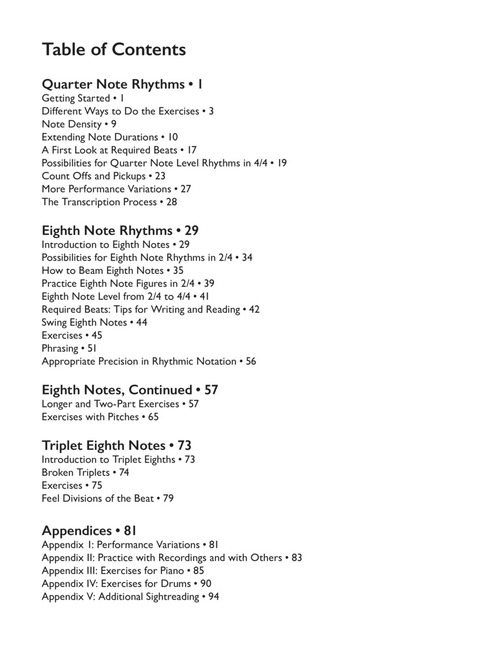 Table of Contents

Quarter Note Rhythms • 1
Getting Started • 1
Different Ways to Do the Exercises • 3
Note Density • 9
Extending Note Durations • 10
A First Look at Required Beats • 17
Possibilities for Quarter Note Level Rhythms in 4/4 • 19
Count Offs and Pickups • 23
More Performance Variations • 27
The Transcription Process • 28

Eighth Note Rhythms • 29
Introduction to Eighth Notes • 29
Possibilities for Eighth Note Rhythms in 2/4 • 34
How to Beam Eighth Notes • 35
Practice Eighth Note Figures in 2/4 • 39
Eighth Note Level from 2/4 to 4/4 • 41
Required Beats: Tips for Writing and Reading • 42
Swing Eighth Notes • 44
Exercises • 45
Phrasing • 51
Appropriate Precision in Rhythmic Notation • 56

Eighth Notes, Continued • 57
Longer and Two-Part Exercises • 57
Exercises with Pitches • 65

Triplet Eighth Notes • 73
Introduction to Triplet Eighths • 73
Broken Triplets • 74
Exercises • 75
Feel Divisions of the Beat • 79

Appendices • 81
Appendix I: Performance Variations • 81
Appendix II: Practice with Recordings and with Others • 83
Appendix III: Exercises for Piano • 85
Appendix IV: Exercises for Drums • 90
Appendix V: Additional Sightreading • 94